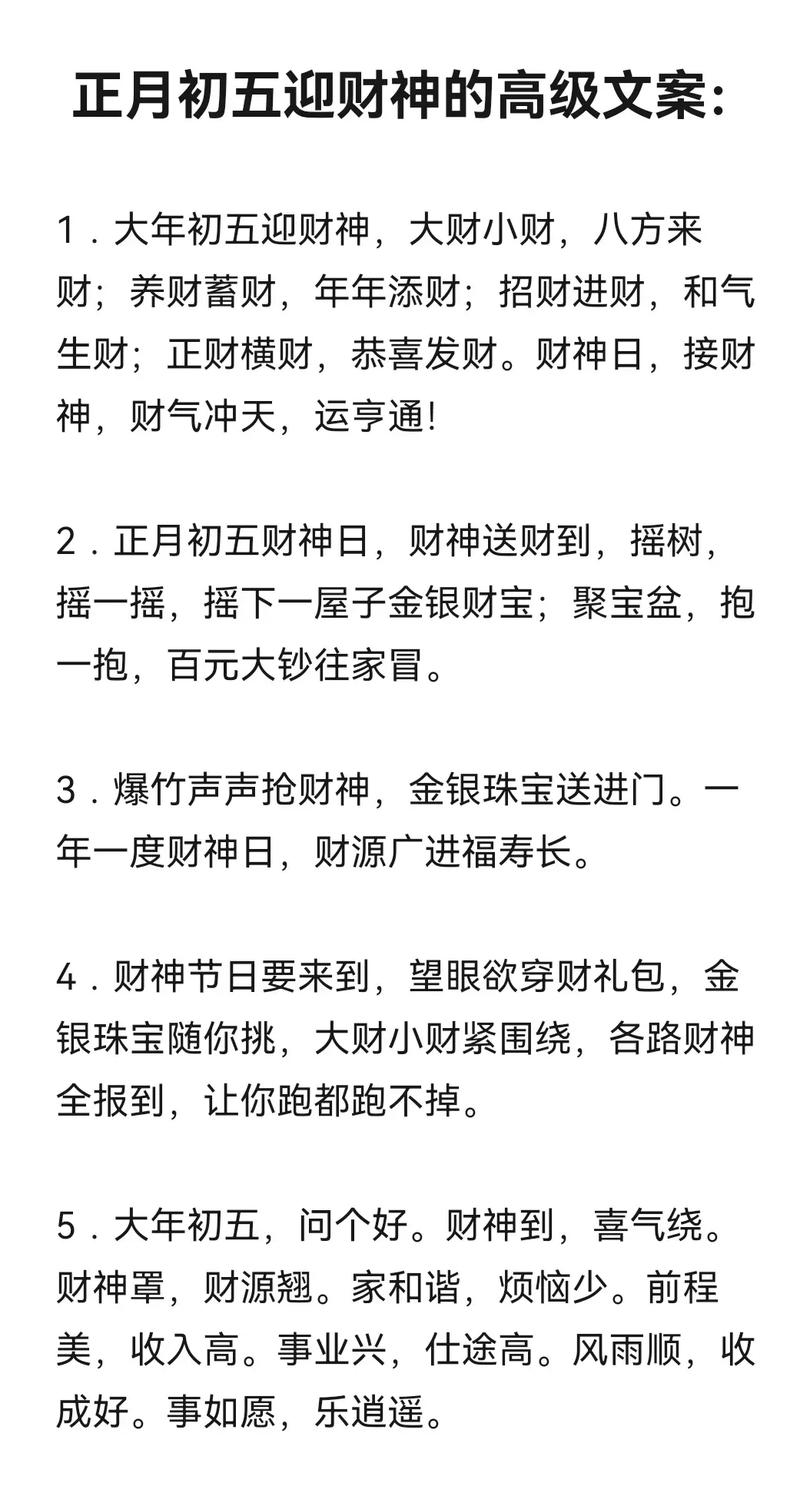 正月初五迎财神的高级文案:

1．大年初五迎财神，大财小财，八方来财；养财蓄财，年年添财；招财进财，和气生财；正财横财，恭喜发财。财神日，接财神，财气冲天，运亨通!

2．正月初五财神日，财神送财到，摇树，摇一摇，摇下一屋子金银财宝；聚宝盆，抱一抱，百元大钞往家冒。

3．爆竹声声抢财神，金银珠宝送进门。一年一度财神日，财源广进福寿长。

4．财神节日要来到，望眼欲穿财礼包，金银珠宝随你挑，大财小财紧围绕，各路财神全报到，让你跑都跑不掉。

5．大年初五，问个好。财神到，喜气绕。财神罩，财源翘。家和谐，烦恼少。前程美，收入高。事业兴，仕途高。风雨顺，收成好。事如愿，乐逍遥。